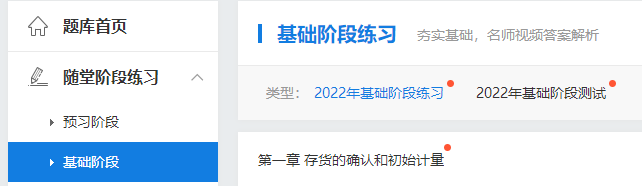 题库首页

随堂阶段练习

预习阶段

基础阶段

基础阶段练习 夯实基础，名师视频答案解析

类型： 2022年基础阶段练习 2022年基础阶段测试

第一章 存货的确认和初始计量